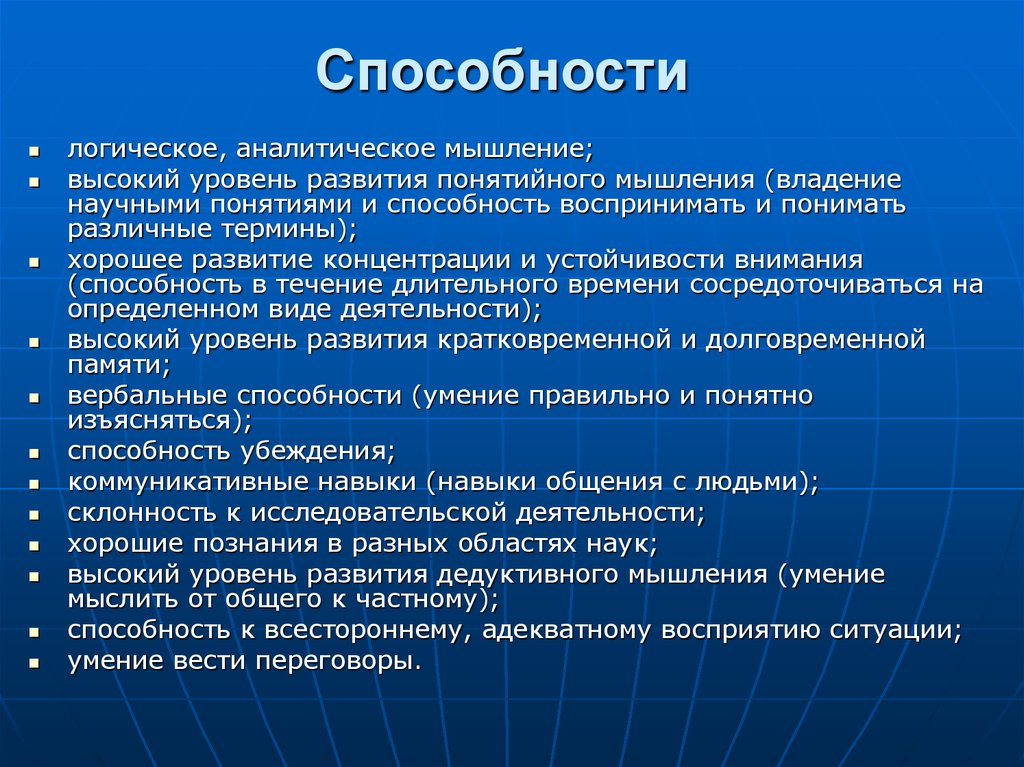 Способности

- логическое, аналитическое мышление;
- высокий уровень развития понятийного мышления (владение научными понятиями и способность воспринимать и понимать различные термины);
- хорошее развитие концентрации и устойчивости внимания (способность в течение длительного времени сосредоточиваться на определенном виде деятельности);
- высокий уровень развития кратковременной и долговременной памяти;
- вербальные способности (умение правильно и понятно изъясняться);
- способность убеждения;
- коммуникативные навыки (навыки общения с людьми);
- склонность к исследовательской деятельности;
- хорошие познания в разных областях наук;
- высокий уровень развития дедуктивного мышления (умение мыслить от общего к частному);
- способность к всестороннему, адекватному восприятию ситуации;
- умение вести переговоры.